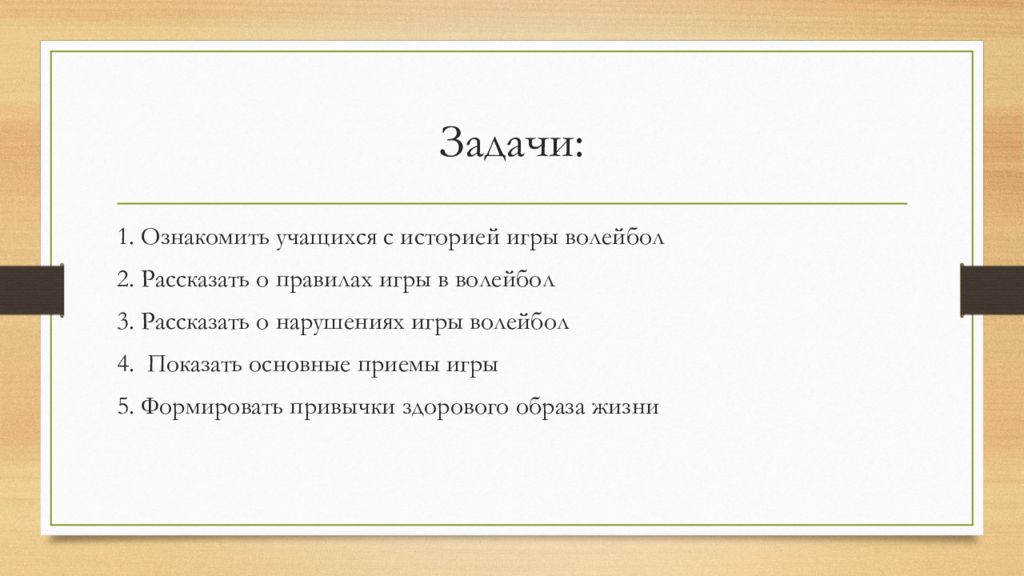 Задачи:

1. Ознакомить учащихся с историей игры волейбол

2. Рассказать о правилах игры в волейбол

3. Рассказать о нарушениях игры волейбол

4. Показать основные приемы игры

5. Формировать привычки здорового образа жизни